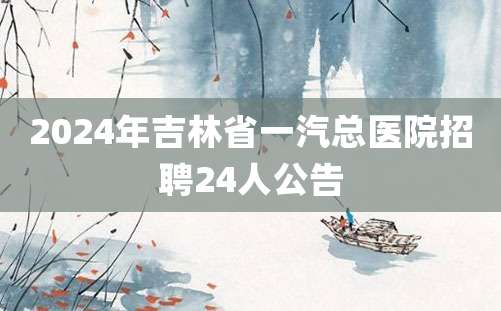 2024年吉林省一汽总医院招聘24人公告